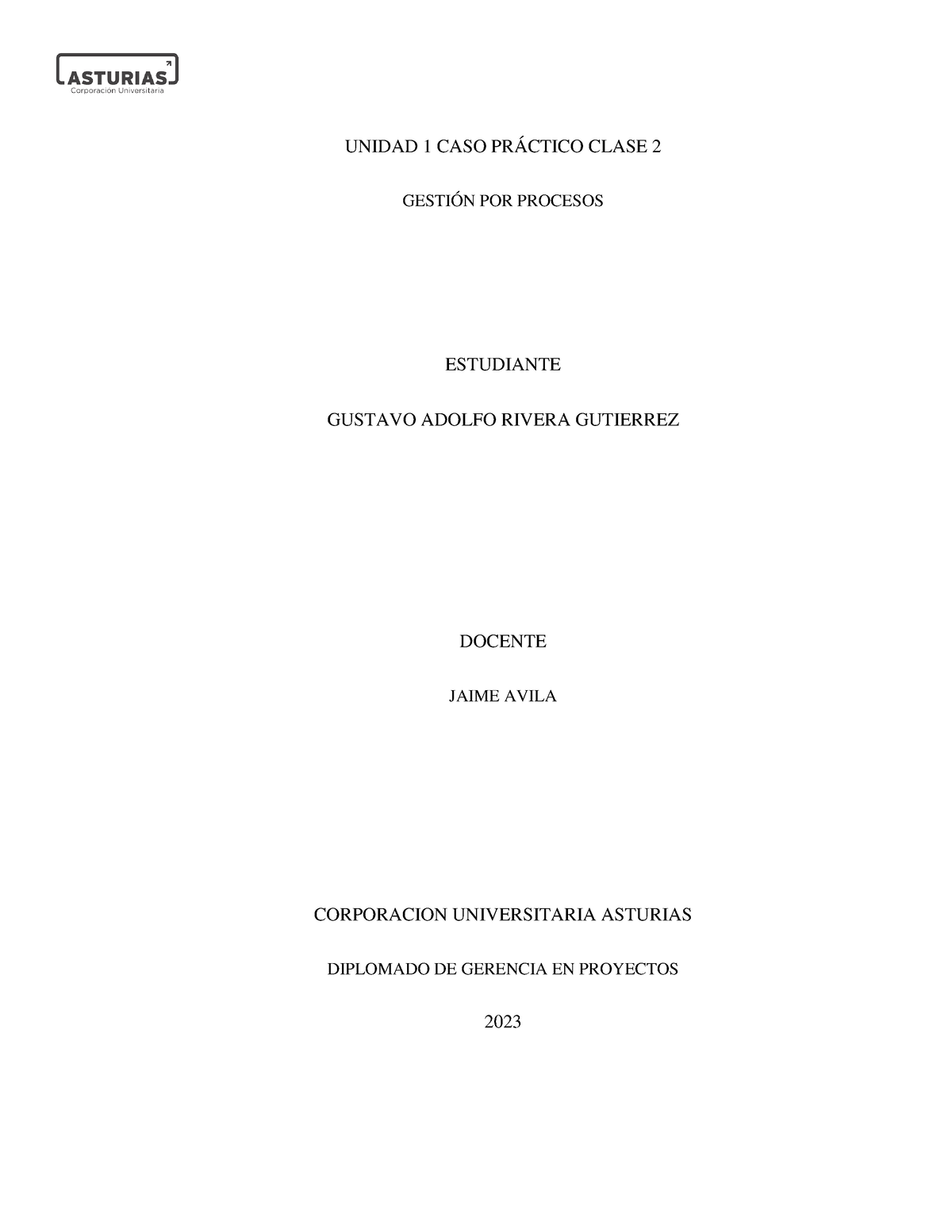 ASTURIAS
Corporación Universitaria

UNIDAD 1 CASO PRÁCTICO CLASE 2

GESTIÓN POR PROCESOS

ESTUDIANTE

GUSTAVO ADOLFO RIVERA GUTIERREZ

DOCENTE

JAIME AVILA

CORPORACION UNIVERSITARIA ASTURIAS

DIPLOMADO DE GERENCIA EN PROYECTOS

2023